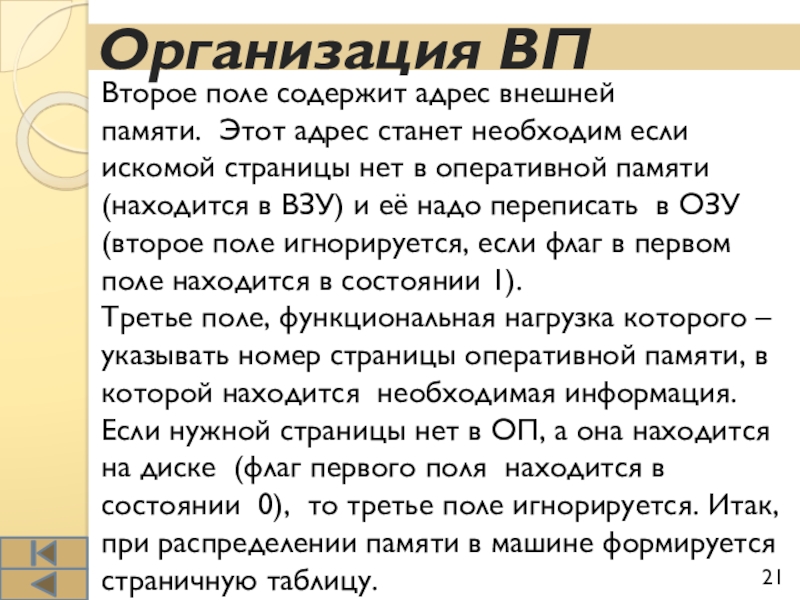 Организация ВП

Второе поле содержит адрес внешней памяти. Этот адрес станет необходим если искомой страницы нет в оперативной памяти (находится в ВЗУ) и её надо переписать в ОЗУ (второе поле игнорируется, если флаг в первом поле находится в состоянии 1).
Третье поле, функциональная нагрузка которого – указывать номер страницы оперативной памяти, в которой находится необходимая информация. Если нужной страницы нет в ОП, а она находится на диске (флаг первого поля находится в состоянии 0), то третье поле игнорируется. Итак, при распределении памяти в машине формируется страничную таблицу.

21